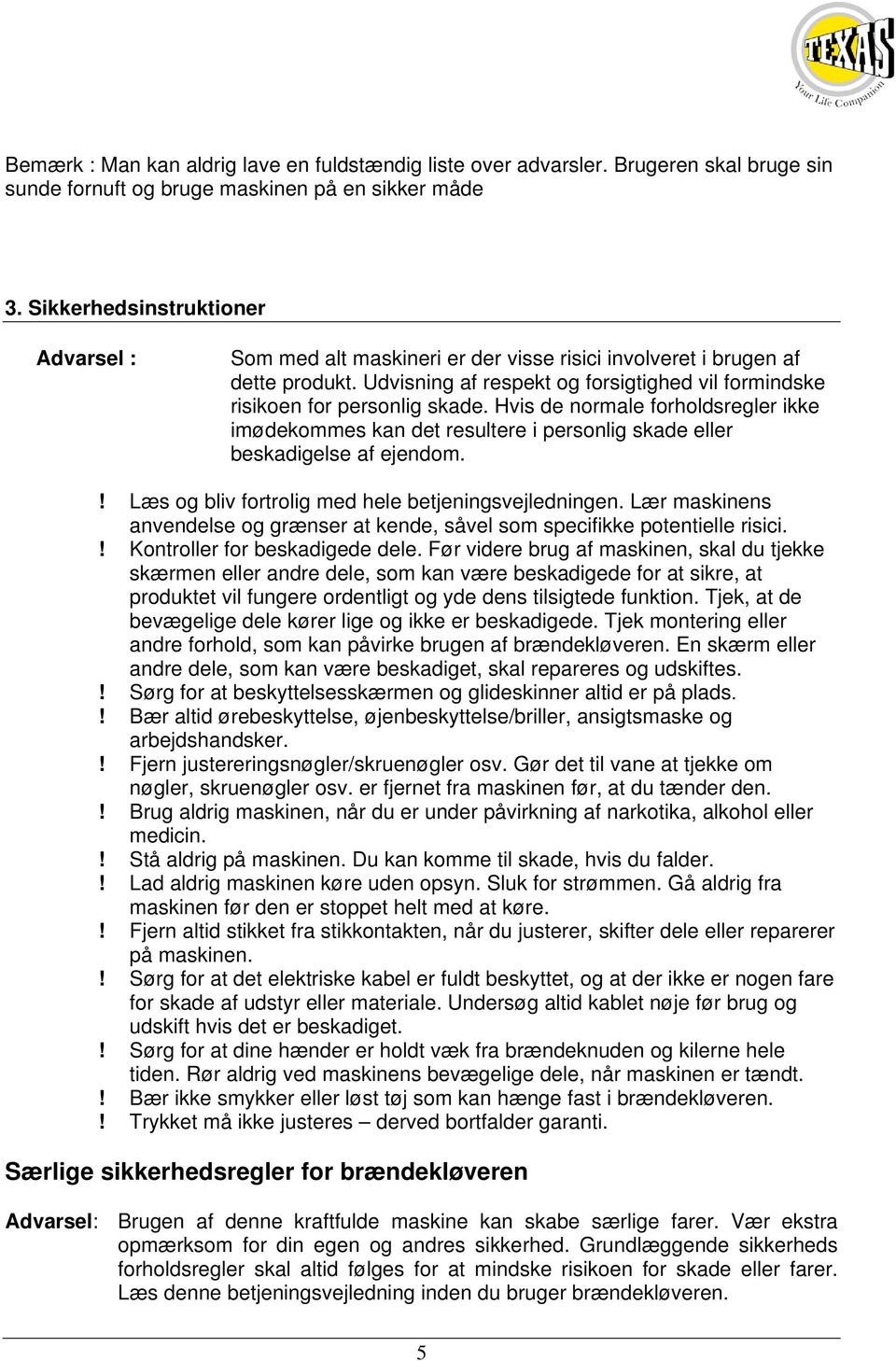 TEXAS
Your Life Companion

Bemærk : Man kan aldrig lave en fuldstændig liste over advarsler. Brugeren skal bruge sin sunde fornuft og bruge maskinen på en sikker måde

3. Sikkerhedsinstruktioner

Advarsel : Som med alt maskineri er der visse risici involveret i brugen af dette produkt. Udvisning af respekt og forsigtighed vil formindske risikoen for personlig skade. Hvis de normale forholdsregler ikke imødekommes kan det resultere i personlig skade eller beskadigelse af ejendom.

! Læs og bliv fortrolig med hele betjeningsvejledningen. Lær maskinens anvendelse og grænser at kende, såvel som specifikke potentielle risici.
! Kontroller for beskadigede dele. Før videre brug af maskinen, skal du tjekke skærmen eller andre dele, som kan være beskadigede for at sikre, at produktet vil fungere ordentligt og yde dens tilsigtede funktion. Tjek, at de bevægelige dele kører lige og ikke er beskadigede. Tjek montering eller andre forhold, som kan påvirke brugen af brændekløveren. En skærm eller andre dele, som kan være beskadiget, skal repareres og udskiftes.
! Sørg for at beskyttelsesskærmen og glideskinner altid er på plads.
! Bær altid ørebeskyttelse, øjenbeskyttelse/briller, ansigtsmaske og arbejdshandsker.
! Fjern justereringsnøgler/skruenøgler osv. Gør det til vane at tjekke om nøgler, skruenøgler osv. er fjernet fra maskinen før, at du tænder den.
! Brug aldrig maskinen, når du er under påvirkning af narkotika, alkohol eller medicin.
! Stå aldrig på maskinen. Du kan komme til skade, hvis du falder.
! Lad aldrig maskinen køre uden opsyn. Sluk for strømmen. Gå aldrig fra maskinen før den er stoppet helt med at køre.
! Fjern altid stikket fra stikkontakten, når du justerer, skifter dele eller reparerer på maskinen.
! Sørg for at det elektriske kabel er fuldt beskyttet, og at der ikke er nogen fare for skade af udstyr eller materiale. Undersøg altid kablet nøje før brug og udskift hvis det er beskadiget.
! Sørg for at dine hænder er holdt væk fra brændeknuden og kilerne hele tiden. Rør aldrig ved maskinens bevægelige dele, når maskinen er tændt.
! Bær ikke smykker eller løst tøj som kan hænge fast i brændekløveren.
! Trykket må ikke justeres – derved bortfalder garanti.

Særlige sikkerhedsregler for brændekløveren

Advarsel: Brugen af denne kraftfulde maskine kan skabe særlige farer. Vær ekstra opmærksom for din egen og andres sikkerhed. Grundlæggende sikkerheds forholdsregler skal altid følges for at mindske risikoen for skade eller farer. Læs denne betjeningsvejledning inden du bruger brændekløveren.

5